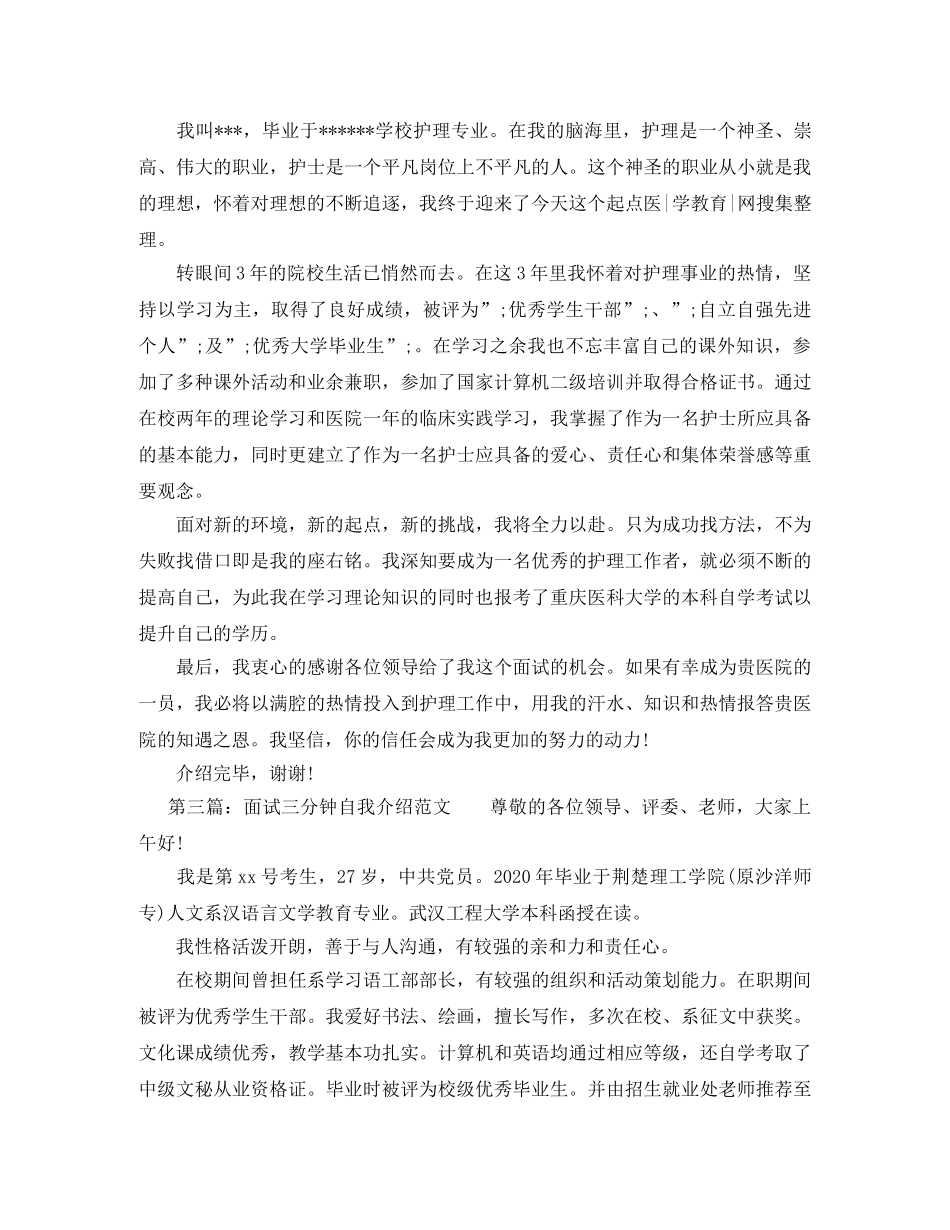 我叫***，毕业于******学校护理专业。在我的脑海里，护理是一个神圣、崇高、伟大的职业，护士是一个平凡岗位上不平凡的人。这个神圣的职业从小就是我的理想，怀着对理想的不断追逐，我终于迎来了今天这个起点医|学教育|网搜集整理。

转眼间3年的院校生活已悄然而去。在这3年里我怀着对护理事业的热情，坚持以学习为主，取得了良好成绩，被评为”;优秀学生干部”;、”;自立自强先进个人”;及”;优秀大学毕业生”;。在学习之余我也不忘丰富自己的课外知识，参加了多种课外活动和业余兼职，参加了国家计算机二级培训并取得合格证书。通过在校两年的理论学习和医院一年的临床实践学习，我掌握了作为一名护士所应具备的基本能力，同时更建立了作为一名护士应具备的爱心、责任心和集体荣誉感等重要观念。

面对新的环境，新的起点，新的挑战，我将全力以赴。只为成功找方法，不为失败找借口即是我的座右铭。我深知要成为一名优秀的护理工作者，就必须不断的提高自己，为此我在学习理论知识的同时也报考了重庆医科大学的本科自学考试以提升自己的学历。

最后，我衷心的感谢各位领导给了我这个面试的机会。如果有幸成为贵医院的一员，我必将以满腔的热情投入到护理工作中，用我的汗水、知识和热情报答贵医院的知遇之恩。我坚信，你的信任会成为我更加的努力的动力！

介绍完毕，谢谢！

第三篇：面试三分钟自我介绍范文　　尊敬的各位领导、评委、老师，大家上午好！

我是第xx号考生，27岁，中共党员。2020年毕业于荆楚理工学院(原沙洋师专)人文系汉语言文学教育专业。武汉工程大学本科函授在读。

我性格活泼开朗，善于与人沟通，有较强的亲和力和责任心。

在校期间曾担任系学习语工部部长，有较强的组织和活动策划能力。在职期间被评为优秀学生干部。我爱好书法、绘画，擅长写作，多次在校、系征文中获奖。文化课成绩优秀，教学基本功扎实。计算机和英语均通过相应等级，还自学考取了中级文秘从业资格证。毕业时被评为校级优秀毕业生。并由招生就业处老师推荐至